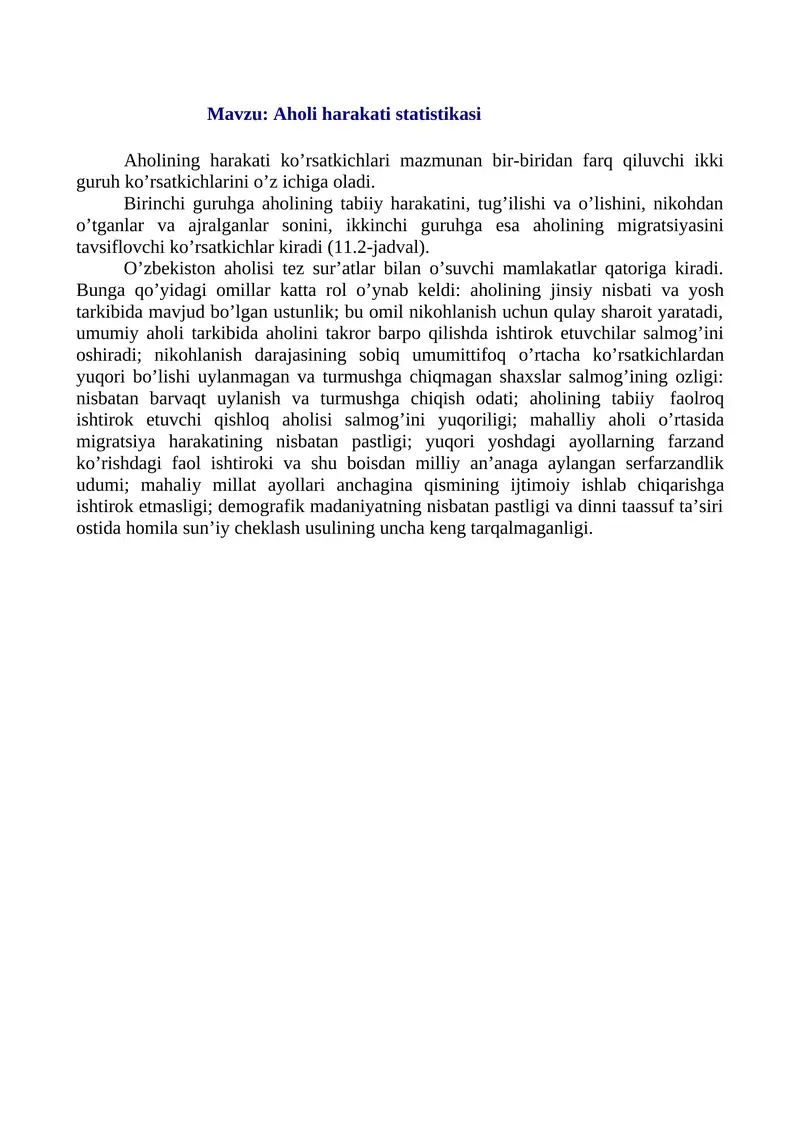 Mavzu: Aholi harakati statistikasi

Aholining harakati ko’rsatkichlari mazmunan bir-biridan farq qiluvchi ikki guruh ko’rsatkichlarini o’z ichiga oladi.

Birinchi guruhga aholining tabiiy harakatini, tug’ilishi va o’lishini, nikohdan o’tganlar va ajralganlar sonini, ikkinchi guruhga esa aholining migratsiyasini tavsiflovchi ko’rsatkichlar kiradi (11.2-jadval).

O’zbekiston aholisi tez sur’atlar bilan o’suvchi mamlakatlar qatoriga kiradi. Bunga qo’yidagi omillar katta rol o’ynab keldi: aholining jinsiy nisbati va yosh tarkibida mavjud bo’lgan ustunlik; bu omil nikohlanish uchun qulay sharoit yaratadi, umumiy aholi tarkibida aholini takror barpo qilishda ishtirok etuvchilar salmog’ini oshiradi; nikohlanish darajasining sobiq umumittifoq o’rtacha ko’rsatkichlardan yuqori bo’lishi uylanmagan va turmushga chiqmagan shaxslar salmog’ining ozligi: nisbatan barvaqt uylanish va turmushga chiqish odati; aholining tabiiy faolroq ishtirok etuvchi qishloq aholisi salmog’ini yuqoriligi; mahalliy aholi o’rtasida migratsiya harakatining nisbatan pastligi; yuqori yoshdagi ayollarning farzand ko’rishdagi faol ishtiroki va shu boisdan milliy an’anaga aylangan serfarzandlik udumi; mahaliy millat ayollari anchagina qismining ijtimoiy ishlab chiqarishga ishtirok etmasligi; demografik madaniyatning nisbatan pastligi va dinni taassuf ta’siri ostida homila sun’iy cheklash usulining uncha keng tarqalmaganligi.